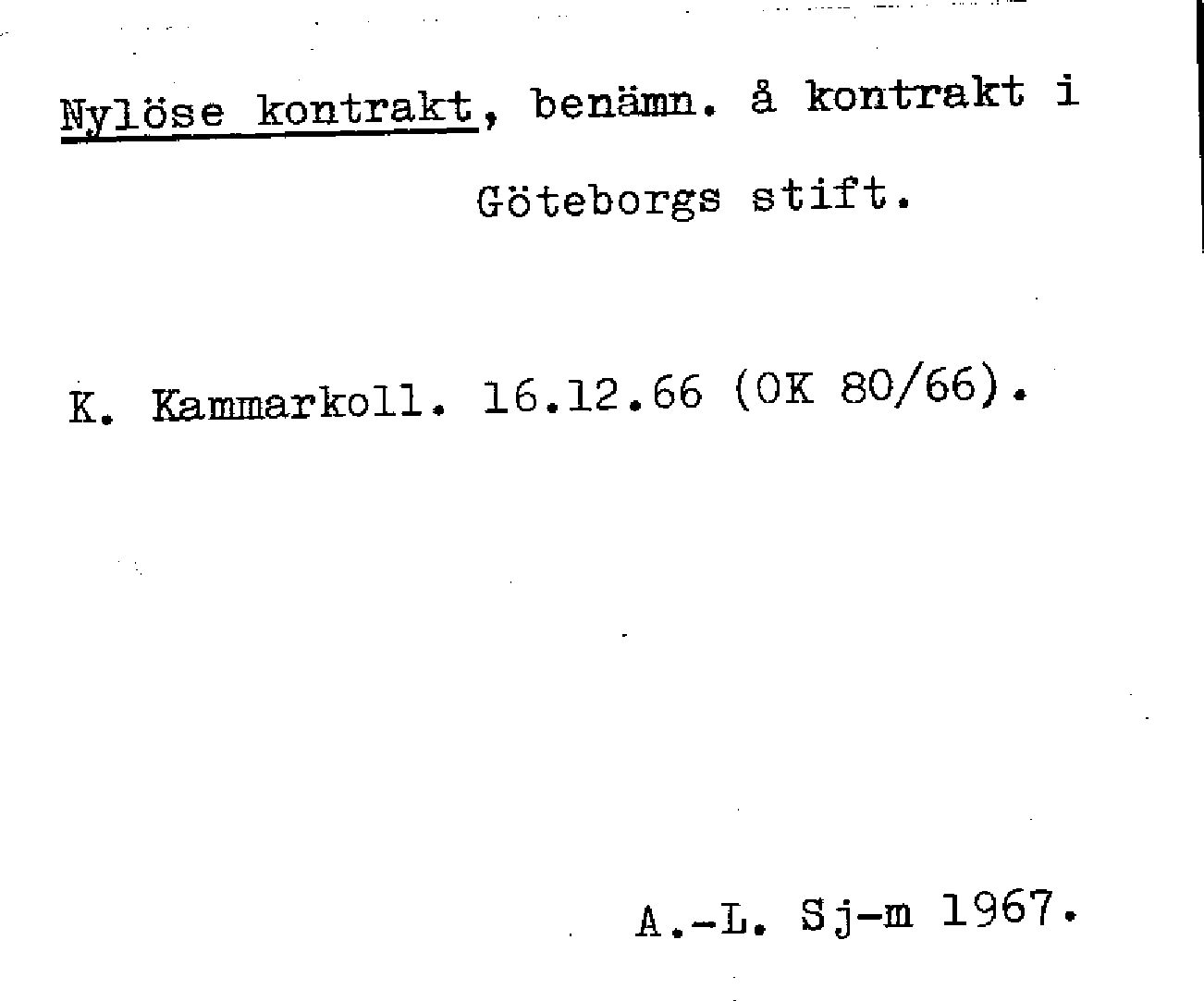 Nylöse kontrakt, benämn. å kontrakt i Göteborgs stift.

K. Kammarkoll. 16.12.66 (OK 80/66).

A.-L. Sj-m 1967.